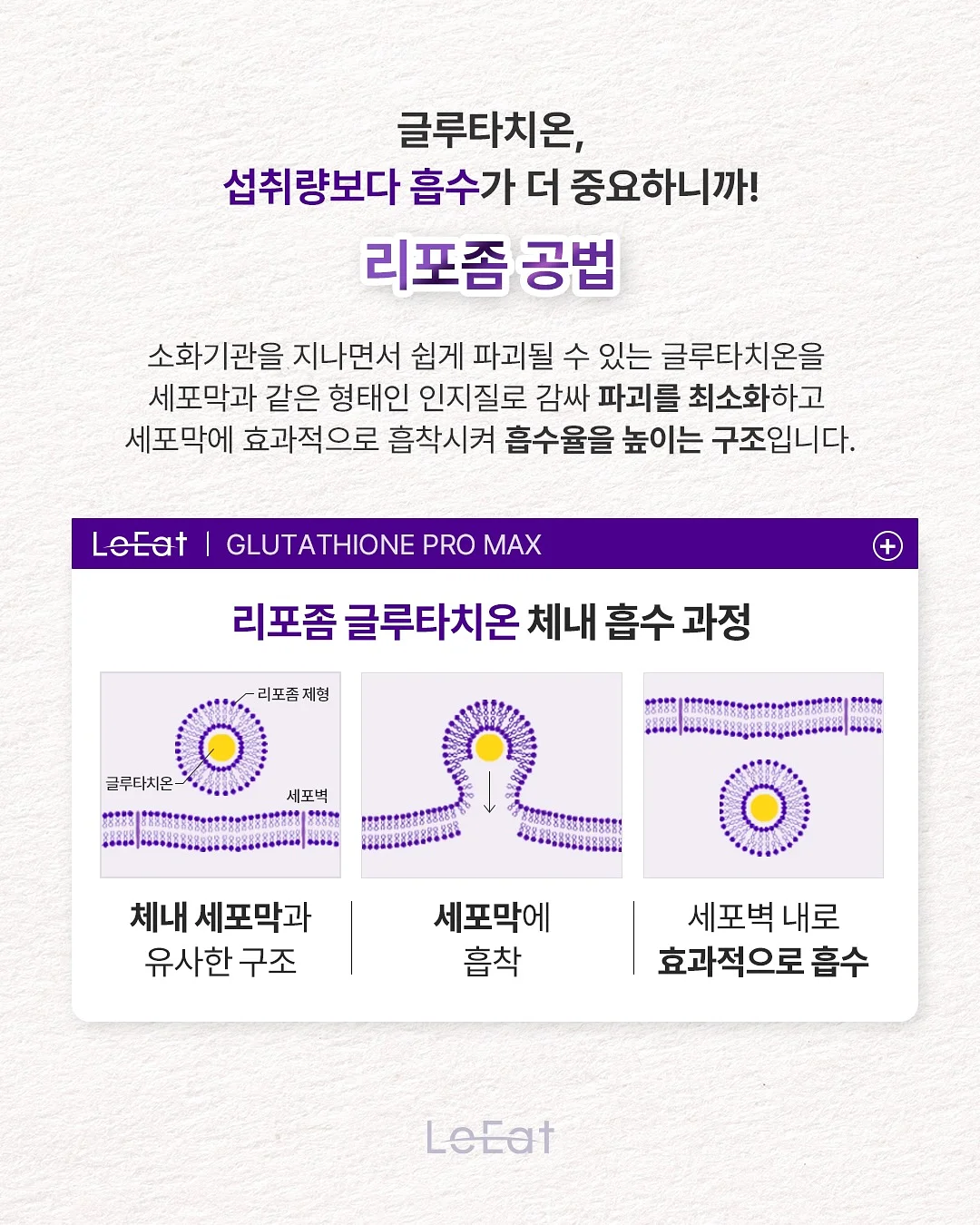 글루타치온,
섭취량보다 흡수가 더 중요하니까!

리포좀 공법

소화기관을 지나면서 쉽게 파괴될 수 있는 글루타치온을 세포막과 같은 형태인 인지질로 감싸 파괴를 최소화하고 세포막에 효과적으로 흡착시켜 흡수율을 높이는 구조입니다.

LeEat | GLUTATHIONE PRO MAX

리포좀 글루타치온 체내 흡수 과정

리포좀 제형
글루타치온
세포벽

체내 세포막과 유사한 구조

세포막에 흡착

세포벽 내로 효과적으로 흡수

LeEat